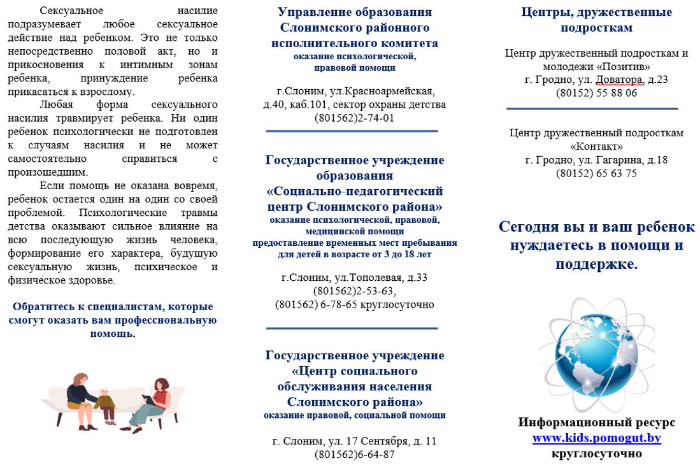 Сексуальное насилие подразумевает любое сексуальное действие над ребенком. Это не только непосредственно половой акт, но и прикосновения к интимным зонам ребенка, принуждение ребенка прикасаться к взрослому.

Любая форма сексуального насилия травмирует ребенка. Ни один ребенок психологически не подготовлен к случаям насилия и не может самостоятельно справиться с произошедшим.

Если помощь не оказана вовремя, ребенок остается один на один со своей проблемой. Психологические травмы детства оказывают сильное влияние на всю последующую жизнь человека, формирование его характера, будущую сексуальную жизнь, психическое и физическое здоровье.

Обратитесь к специалистам, которые смогут оказать вам профессиональную помощь.

Управление образования Слонимского районного исполнительного комитета
оказание психологической, правовой помощи

г.Слоним, ул.Красноармейская, д.40, каб.101, сектор охраны детства
(801562)2-74-01

Государственное учреждение образования «Социально-педагогический центр Слонимского района»
оказание психологической, правовой, медицинской помощи
предоставление временных мест пребывания для детей в возрасте от 3 до 18 лет

г.Слоним, ул.Тополевая, д.33
(801562)2-53-63,
(801562) 6-78-65 круглосуточно

Государственное учреждение «Центр социального обслуживания населения Слонимского района»
оказание правовой, социальной помощи

г. Слоним, ул. 17 Сентября, д. 11
(801562)6-64-87

Центры, дружественные подросткам

Центр дружественный подросткам и молодежи «Позитив»
г. Гродно, ул. Доватора, д.23
(80152) 55 88 06

Центр дружественный подросткам «Контакт»
г. Гродно, ул. Гагарина, д.18
(80152) 65 63 75

Сегодня вы и ваш ребенок нуждаетесь в помощи и поддержке.

Информационный ресурс
www.kids.pomogut.by
круглосуточно